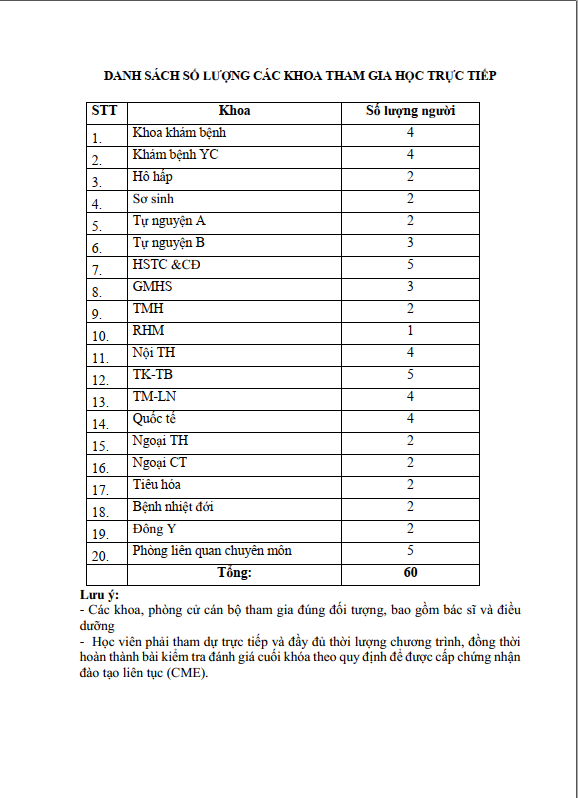 DANH SÁCH SỐ LƯỢNG CÁC KHOA THAM GIA HỌC TRỰC TIẾP

| STT | Khoa | Số lượng người |
|---|---|---|
| 1. | Khoa khám bệnh | 4 |
| 2. | Khám bệnh YC | 4 |
| 3. | Hô hấp | 2 |
| 4. | Sơ sinh | 2 |
| 5. | Tự nguyện A | 2 |
| 6. | Tự nguyện B | 3 |
| 7. | HSTC &CĐ | 5 |
| 8. | GMHS | 3 |
| 9. | TMH | 2 |
| 10. | RHM | 1 |
| 11. | Nội TH | 4 |
| 12. | TK-TB | 5 |
| 13. | TM-LN | 4 |
| 14. | Quốc tế | 4 |
| 15. | Ngoại TH | 2 |
| 16. | Ngoại CT | 2 |
| 17. | Tiêu hóa | 2 |
| 18. | Bệnh nhiệt đới | 2 |
| 19. | Đông Y | 2 |
| 20. | Phòng liên quan chuyên môn | 5 |
| | Tổng: | 60 |

Lưu ý:
- Các khoa, phòng cử cán bộ tham gia đúng đối tượng, bao gồm bác sĩ và điều dưỡng
- Học viên phải tham dự trực tiếp và đầy đủ thời lượng chương trình, đồng thời hoàn thành bài kiểm tra đánh giá cuối khóa theo quy định để được cấp chứng nhận đào tạo liên tục (CME).